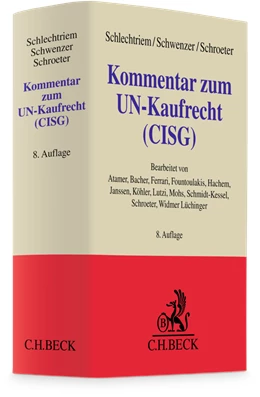 Schlechtriem
Schwenzer
Schroeter

Kommentar zum UN-Kaufrecht (CISG)

8. Auflage

C.H.BECK

Schlechtriem/Schwenzer/Schroeter

Kommentar zum UN-Kaufrecht (CISG)

Bearbeitet von
Atamer, Bacher, Ferrari, Fountoulakis, Hachem, Janssen, Köhler, Lutzi, Mohs, Schmidt-Kessel, Schroeter, Widmer Lüchinger

8. Auflage

B

C.H.BECK